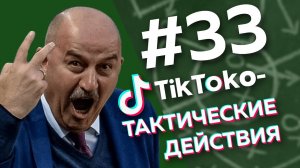 #33
TikToko-
ТАКТИЧЕСКИЕ
ДЕЙСТВИЯ